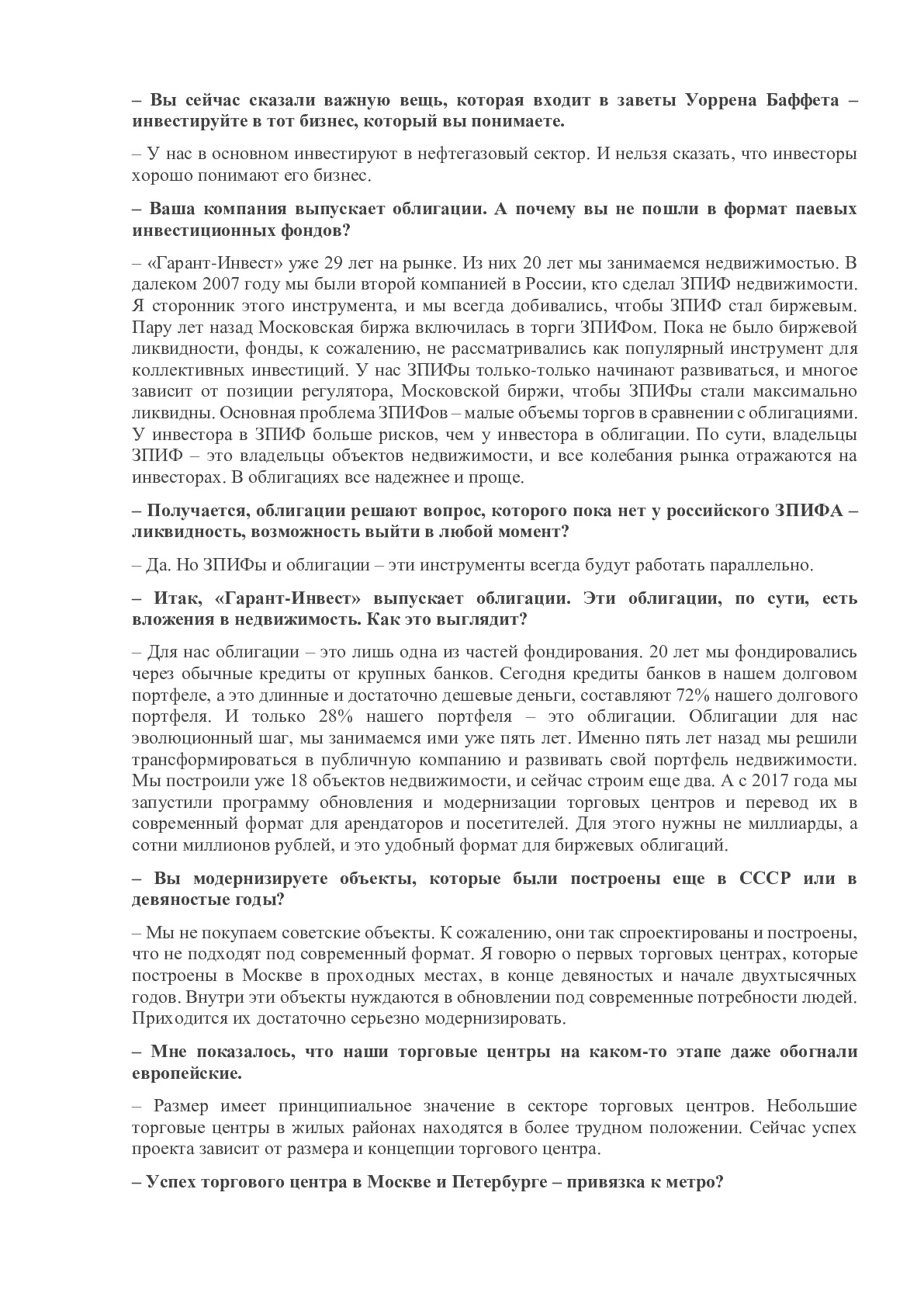 – Вы сейчас сказали важную вещь, которая входит в заветы Уоррена Баффета – инвестируйте в тот бизнес, который вы понимаете.

– У нас в основном инвестируют в нефтегазовый сектор. И нельзя сказать, что инвесторы хорошо понимают его бизнес.

– Ваша компания выпускает облигации. А почему вы не пошли в формат паевых инвестиционных фондов?

– «Гарант-Инвест» уже 29 лет на рынке. Из них 20 лет мы занимаемся недвижимостью. В далеком 2007 году мы были второй компанией в России, кто сделал ЗПИФ недвижимости. Я сторонник этого инструмента, и мы всегда добивались, чтобы ЗПИФ стал биржевым. Пару лет назад Московская биржа включилась в торги ЗПИФом. Пока не было биржевой ликвидности, фонды, к сожалению, не рассматривались как популярный инструмент для коллективных инвестиций. У нас ЗПИФы только-только начинают развиваться, и многое зависит от позиции регулятора, Московской биржи, чтобы ЗПИФы стали максимально ликвидны. Основная проблема ЗПИФов – малые объемы торгов в сравнении с облигациями. У инвестора в ЗПИФ больше рисков, чем у инвестора в облигации. По сути, владельцы ЗПИФ – это владельцы объектов недвижимости, и все колебания рынка отражаются на инвесторах. В облигациях все надежнее и проще.

– Получается, облигации решают вопрос, которого пока нет у российского ЗПИФА – ликвидность, возможность выйти в любой момент?

– Да. Но ЗПИФы и облигации – эти инструменты всегда будут работать параллельно.

– Итак, «Гарант-Инвест» выпускает облигации. Эти облигации, по сути, есть вложения в недвижимость. Как это выглядит?

– Для нас облигации – это лишь одна из частей фондирования. 20 лет мы фондировались через обычные кредиты от крупных банков. Сегодня кредиты банков в нашем долговом портфеле, а это длинные и достаточно дешевые деньги, составляют 72% нашего долгового портфеля. И только 28% нашего портфеля – это облигации. Облигации для нас эволюционный шаг, мы занимаемся ими уже пять лет. Именно пять лет назад мы решили трансформироваться в публичную компанию и развивать свой портфель недвижимости. Мы построили уже 18 объектов недвижимости, и сейчас строим еще два. А с 2017 года мы запустили программу обновления и модернизации торговых центров и перевод их в современный формат для арендаторов и посетителей. Для этого нужны не миллиарды, а сотни миллионов рублей, и это удобный формат для биржевых облигаций.

– Вы модернизируете объекты, которые были построены еще в СССР или в девяностые годы?

– Мы не покупаем советские объекты. К сожалению, они так спроектированы и построены, что не подходят под современный формат. Я говорю о первых торговых центрах, которые построены в Москве в проходных местах, в конце девяностых и начале двухтысячных годов. Внутри эти объекты нуждаются в обновлении под современные потребности людей. Приходится их достаточно серьезно модернизировать.

– Мне показалось, что наши торговые центры на каком-то этапе даже обогнали европейские.

– Размер имеет принципиальное значение в секторе торговых центров. Небольшие торговые центры в жилых районах находятся в более трудном положении. Сейчас успех проекта зависит от размера и концепции торгового центра.

– Успех торгового центра в Москве и Петербурге – привязка к метро?